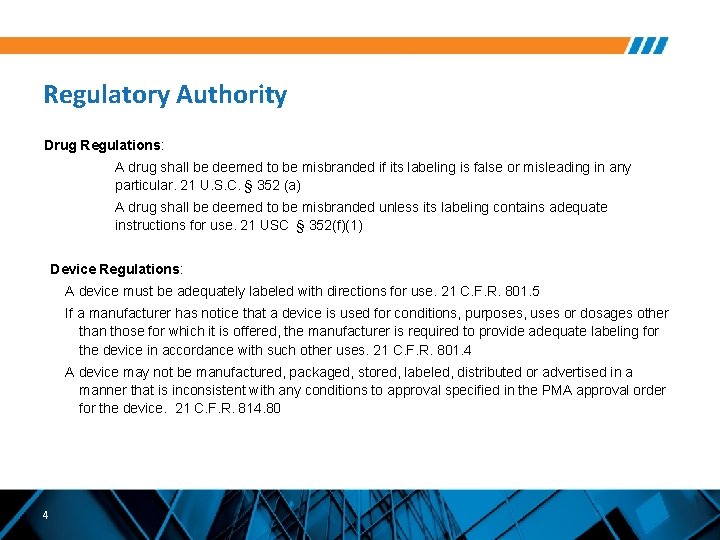 Regulatory Authority

Drug Regulations:

A drug shall be deemed to be misbranded if its labeling is false or misleading in any particular. 21 U.S.C. § 352 (a)

A drug shall be deemed to be misbranded unless its labeling contains adequate instructions for use. 21 USC § 352(f)(1)

Device Regulations:

A device must be adequately labeled with directions for use. 21 C.F.R. 801.5

If a manufacturer has notice that a device is used for conditions, purposes, uses or dosages other than those for which it is offered, the manufacturer is required to provide adequate labeling for the device in accordance with such other uses. 21 C.F.R. 801.4

A device may not be manufactured, packaged, stored, labeled, distributed or advertised in a manner that is inconsistent with any conditions to approval specified in the PMA approval order for the device. 21 C.F.R. 814.80

4